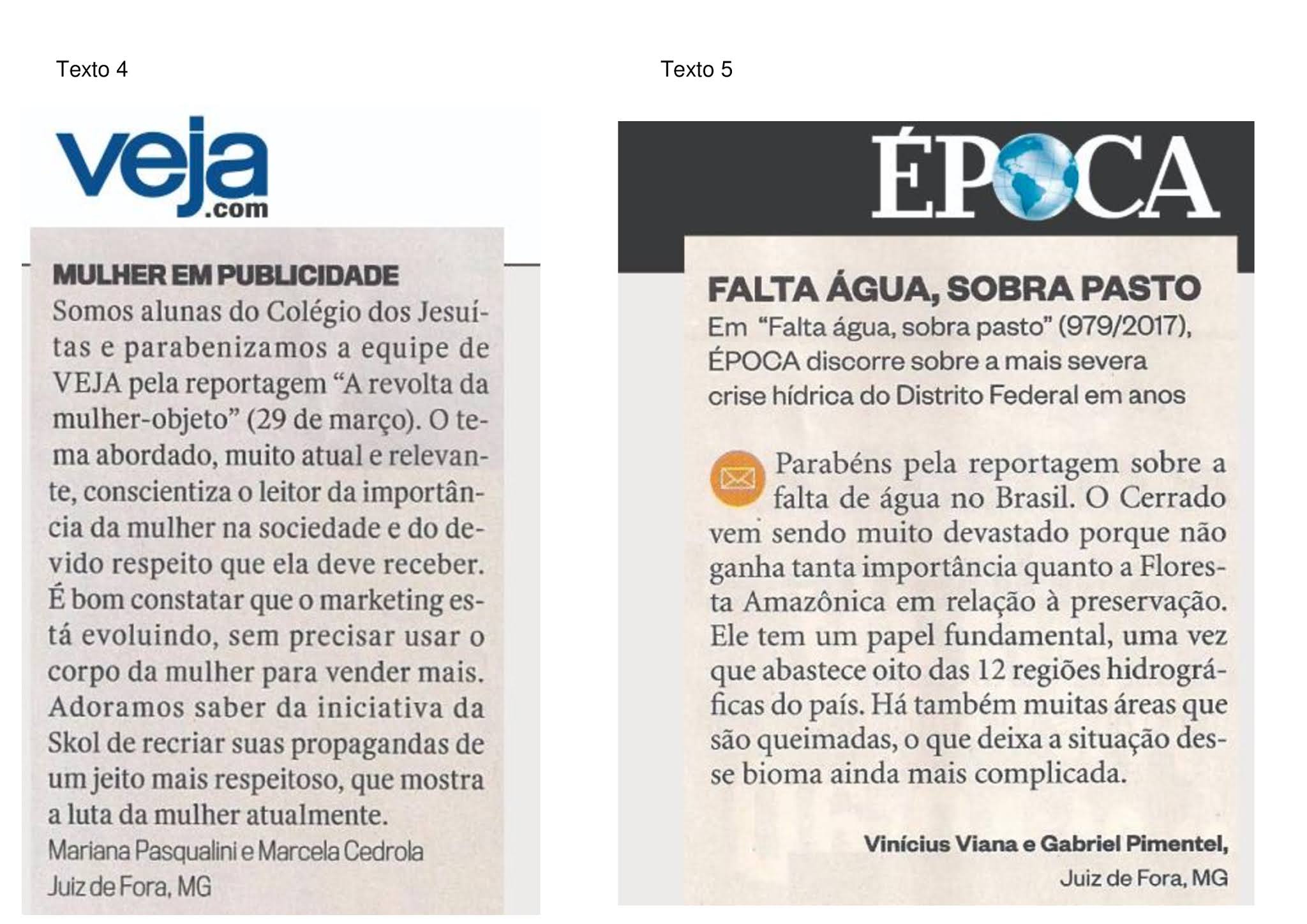 Texto 4

veja.com

MULHER EM PUBLICIDADE
Somos alunas do Colégio dos Jesuítas e parabenizamos a equipe de VEJA pela reportagem “A revolta da mulher-objeto” (29 de março). O tema abordado, muito atual e relevante, conscientiza o leitor da importância da mulher na sociedade e do devido respeito que ela deve receber. É bom constatar que o marketing está evoluindo, sem precisar usar o corpo da mulher para vender mais. Adoramos saber da iniciativa da Skol de recriar suas propagandas de um jeito mais respeitoso, que mostra a luta da mulher atualmente.
Mariana Pasqualini e Marcela Cedrola
Juiz de Fora, MG

Texto 5

ÉPOCA

FALTA ÁGUA, SOBRA PASTO
Em “Falta água, sobra pasto” (979/2017), ÉPOCA discorre sobre a mais severa crise hídrica do Distrito Federal em anos

Parabéns pela reportagem sobre a falta de água no Brasil. O Cerrado vem sendo muito devastado porque não ganha tanta importância quanto a Floresta Amazônica em relação à preservação. Ele tem um papel fundamental, uma vez que abastece oito das 12 regiões hidrográficas do país. Há também muitas áreas que são queimadas, o que deixa a situação desse bioma ainda mais complicada.

Vinícius Viana e Gabriel Pimentel,
Juiz de Fora, MG